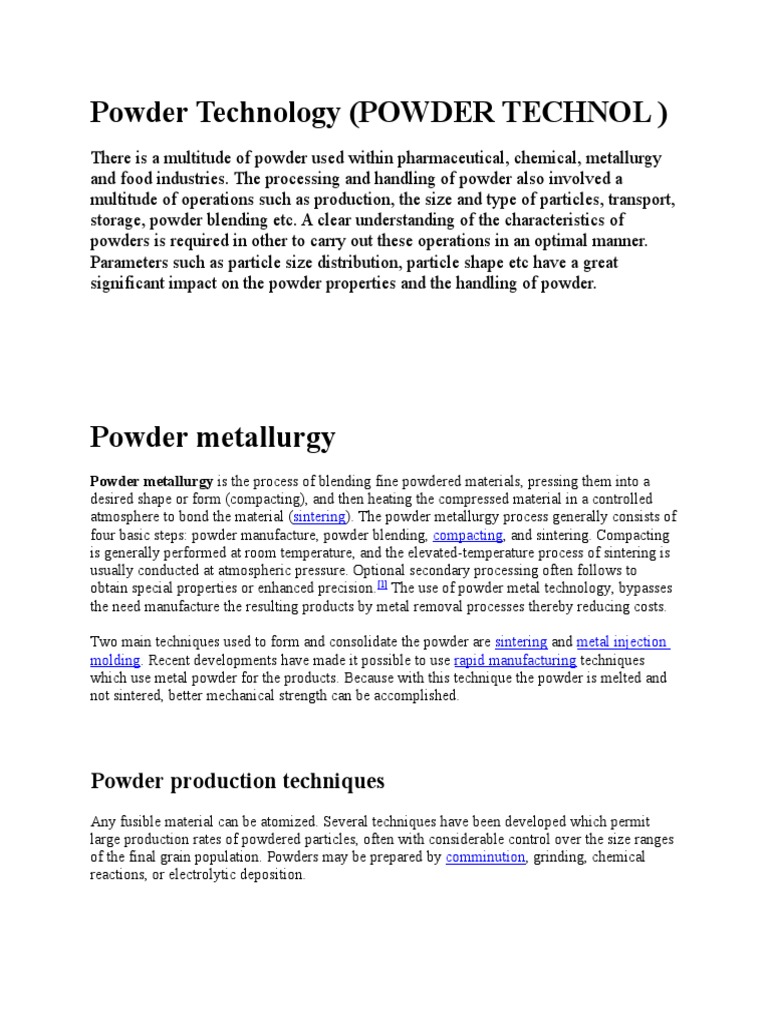 Powder Technology (POWDER TECHNOL )

There is a multitude of powder used within pharmaceutical, chemical, metallurgy and food industries. The processing and handling of powder also involved a multitude of operations such as production, the size and type of particles, transport, storage, powder blending etc. A clear understanding of the characteristics of powders is required in other to carry out these operations in an optimal manner. Parameters such as particle size distribution, particle shape etc have a great significant impact on the powder properties and the handling of powder.

Powder metallurgy

Powder metallurgy is the process of blending fine powdered materials, pressing them into a desired shape or form (compacting), and then heating the compressed material in a controlled atmosphere to bond the material (sintering). The powder metallurgy process generally consists of four basic steps: powder manufacture, powder blending, compacting, and sintering. Compacting is generally performed at room temperature, and the elevated-temperature process of sintering is usually conducted at atmospheric pressure. Optional secondary processing often follows to obtain special properties or enhanced precision.[1] The use of powder metal technology, bypasses the need manufacture the resulting products by metal removal processes thereby reducing costs.

Two main techniques used to form and consolidate the powder are sintering and metal injection molding. Recent developments have made it possible to use rapid manufacturing techniques which use metal powder for the products. Because with this technique the powder is melted and not sintered, better mechanical strength can be accomplished.

Powder production techniques

Any fusible material can be atomized. Several techniques have been developed which permit large production rates of powdered particles, often with considerable control over the size ranges of the final grain population. Powders may be prepared by comminution, grinding, chemical reactions, or electrolytic deposition.